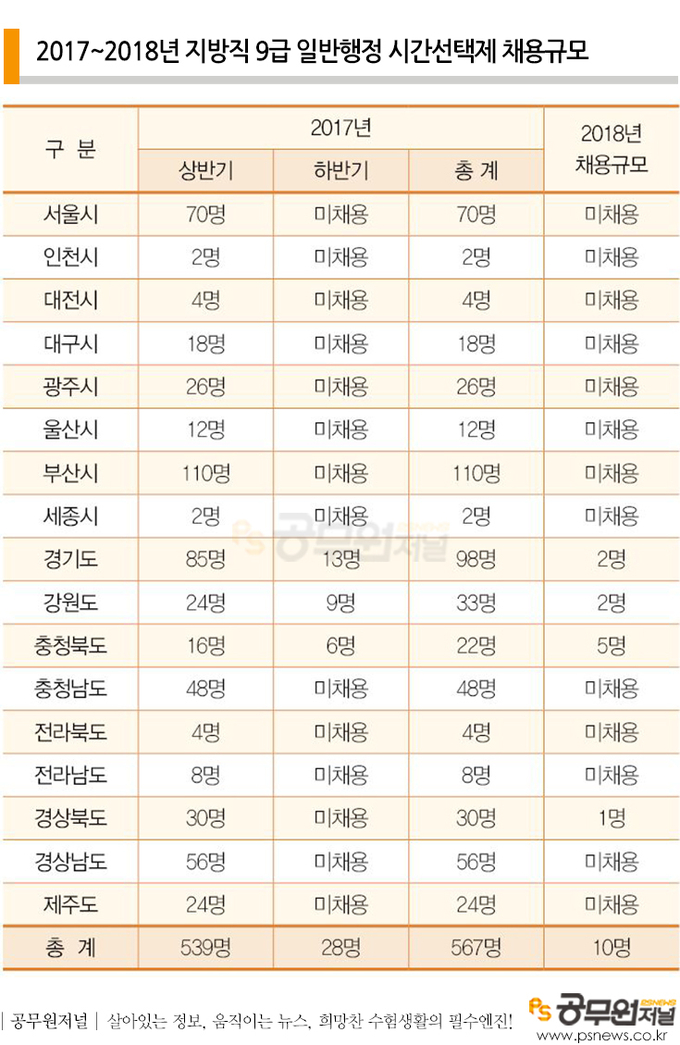 2017~2018년 지방직 9급 일반행정 시간선택제 채용규모

| 구 분 | 2017년 상반기 | 2017년 하반기 | 2017년 총 계 | 2018년 채용규모 |
|---|---|---|---|---|
| 서울시 | 70명 | 미채용 | 70명 | 미채용 |
| 인천시 | 2명 | 미채용 | 2명 | 미채용 |
| 대전시 | 4명 | 미채용 | 4명 | 미채용 |
| 대구시 | 18명 | 미채용 | 18명 | 미채용 |
| 광주시 | 26명 | 미채용 | 26명 | 미채용 |
| 울산시 | 12명 | 미채용 | 12명 | 미채용 |
| 부산시 | 110명 | 미채용 | 110명 | 미채용 |
| 세종시 | 2명 | 미채용 | 2명 | 미채용 |
| 경기도 | 85명 | 13명 | 98명 | 2명 |
| 강원도 | 24명 | 9명 | 33명 | 2명 |
| 충청북도 | 16명 | 6명 | 22명 | 5명 |
| 충청남도 | 48명 | 미채용 | 48명 | 미채용 |
| 전라북도 | 4명 | 미채용 | 4명 | 미채용 |
| 전라남도 | 8명 | 미채용 | 8명 | 미채용 |
| 경상북도 | 30명 | 미채용 | 30명 | 1명 |
| 경상남도 | 56명 | 미채용 | 56명 | 미채용 |
| 제주도 | 24명 | 미채용 | 24명 | 미채용 |
| 총 계 | 539명 | 28명 | 567명 | 10명 |

PS 공무원저널

| 공무원저널 | 살아있는 정보, 움직이는 뉴스, 희망찬 수험생활의 필수엔진!

PS 공무원저널 PSNEWS
www.psnews.co.kr